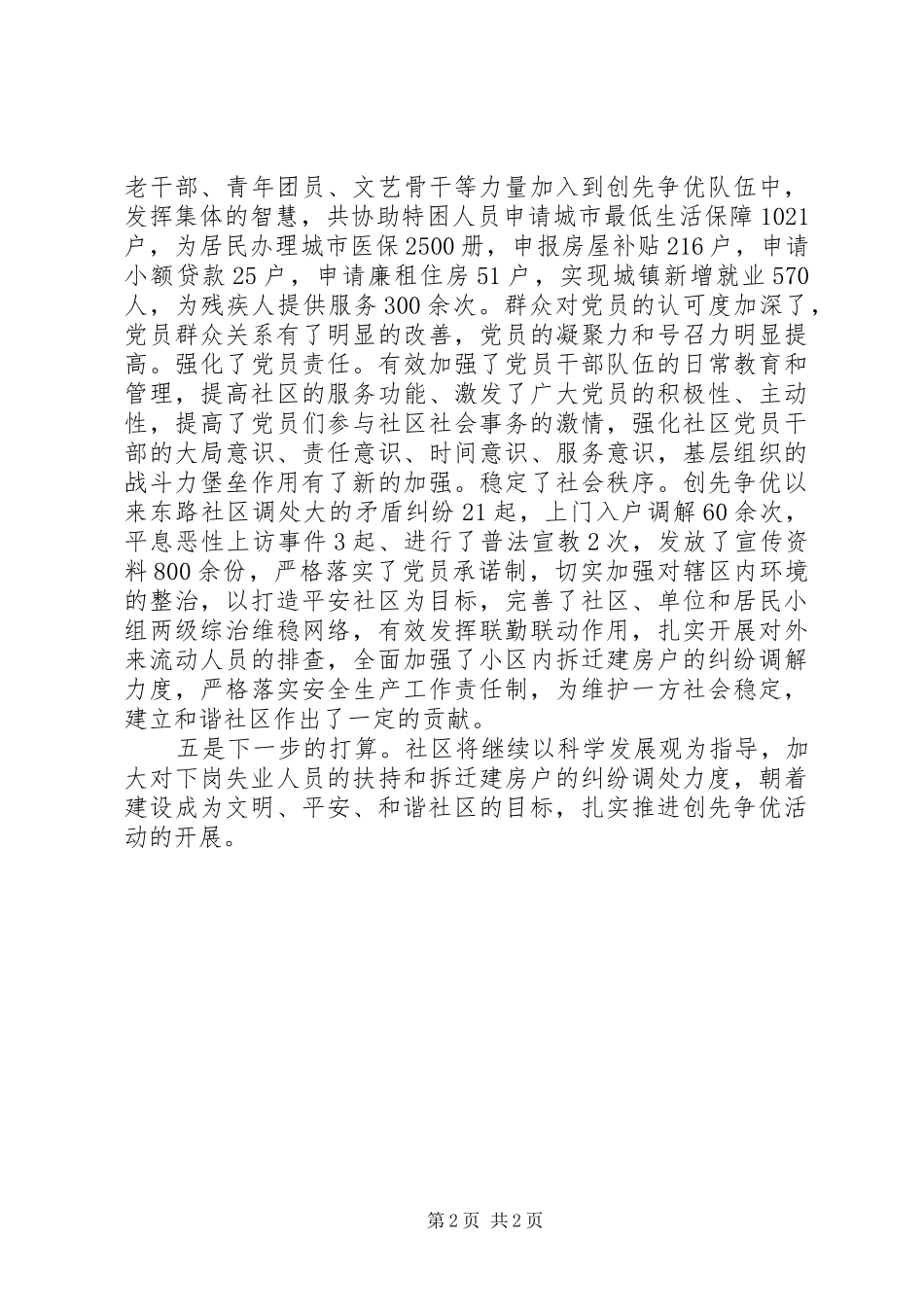 老干部、青年团员、文艺骨干等力量加入到创先争优队伍中，发挥集体的智慧，共协助特困人员申请城市最低生活保障1021户，为居民办理城市医保2500册，申报房屋补贴216户，申请小额贷款25户，申请廉租住房51户，实现城镇新增就业570人，为残疾人提供服务300余次。群众对党员的认可度加深了，党员群众关系有了明显的改善，党员的凝聚力和号召力明显提高。强化了党员责任。有效加强了党员干部队伍的日常教育和管理，提高社区的服务功能、激发了广大党员的积极性、主动性，提高了党员们参与社区社会事务的激情，强化社区党员干部的大局意识、责任意识、时间意识、服务意识，基层组织的战斗力堡垒作用有了新的加强。稳定了社会秩序。创先争优以来东路社区调处大的矛盾纠纷21起，上门入户调解60余次，平息恶性上访事件3起、进行了普法宣教2次，发放了宣传资料800余份，严格落实了党员承诺制，切实加强对辖区内环境的整治，以打造平安社区为目标，完善了社区、单位和居民小组两级综治维稳网络，有效发挥联勤联动作用，扎实开展对外来流动人员的排查，全面加强了小区内拆迁建房户的纠纷调解力度，严格落实安全生产工作责任制，为维护一方社会稳定，建立和谐社区作出了一定的贡献。

五是下一步的打算。社区将继续以科学发展观为指导，加大对下岗失业人员的扶持和拆迁建房户的纠纷调处力度，朝着建设成为文明、平安、和谐社区的目标，扎实推进创先争优活动的开展。

第2页 共2页